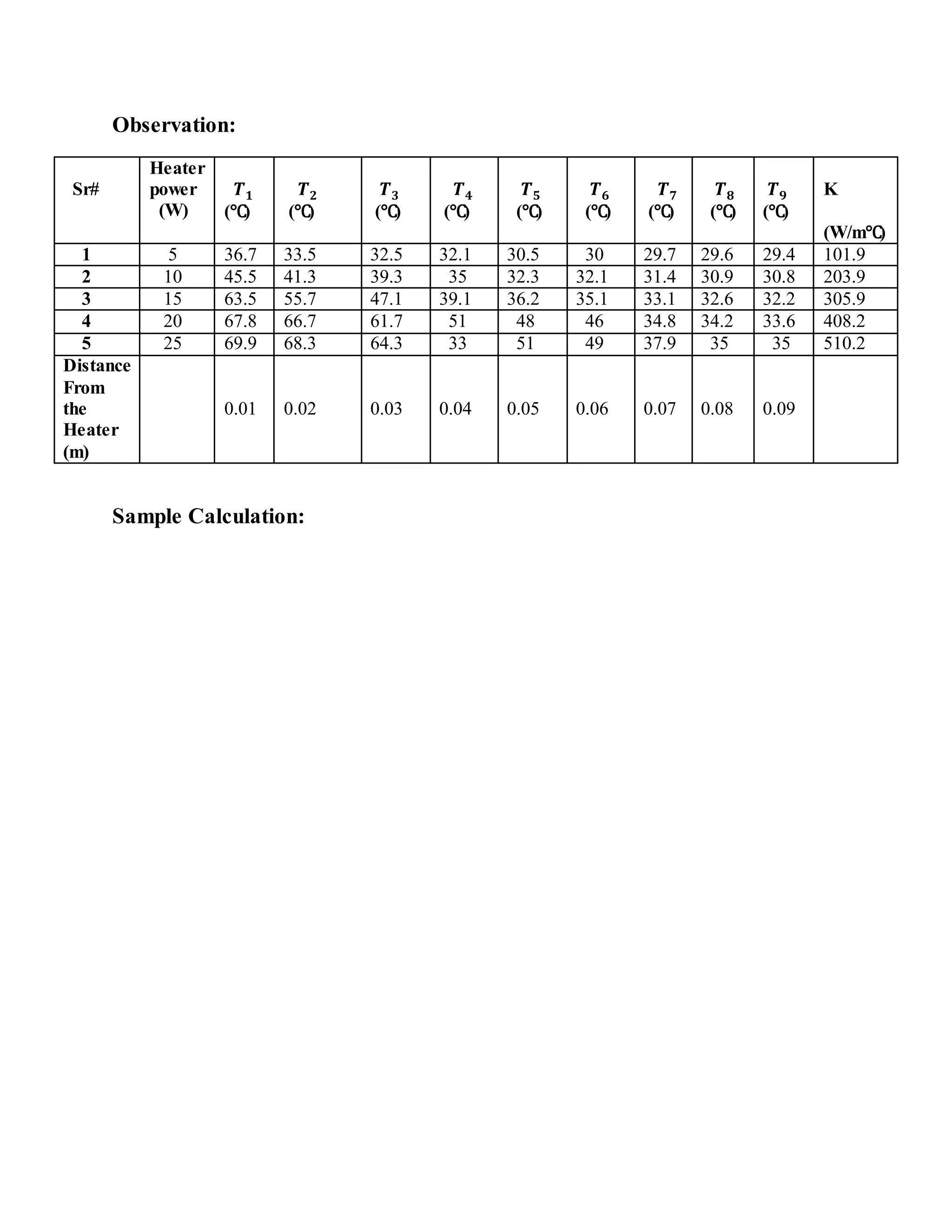 Observation:

| Sr# | Heater power (W) | $T_1$ (°C) | $T_2$ (°C) | $T_3$ (°C) | $T_4$ (°C) | $T_5$ (°C) | $T_6$ (°C) | $T_7$ (°C) | $T_8$ (°C) | $T_9$ (°C) | K (W/m°C) |
|---|---|---|---|---|---|---|---|---|---|---|---|
| 1 | 5 | 36.7 | 33.5 | 32.5 | 32.1 | 30.5 | 30 | 29.7 | 29.6 | 29.4 | 101.9 |
| 2 | 10 | 45.5 | 41.3 | 39.3 | 35 | 32.3 | 32.1 | 31.4 | 30.9 | 30.8 | 203.9 |
| 3 | 15 | 63.5 | 55.7 | 47.1 | 39.1 | 36.2 | 35.1 | 33.1 | 32.6 | 32.2 | 305.9 |
| 4 | 20 | 67.8 | 66.7 | 61.7 | 51 | 48 | 46 | 34.8 | 34.2 | 33.6 | 408.2 |
| 5 | 25 | 69.9 | 68.3 | 64.3 | 33 | 51 | 49 | 37.9 | 35 | 35 | 510.2 |
| Distance From the Heater (m) | | 0.01 | 0.02 | 0.03 | 0.04 | 0.05 | 0.06 | 0.07 | 0.08 | 0.09 | |

Sample Calculation: